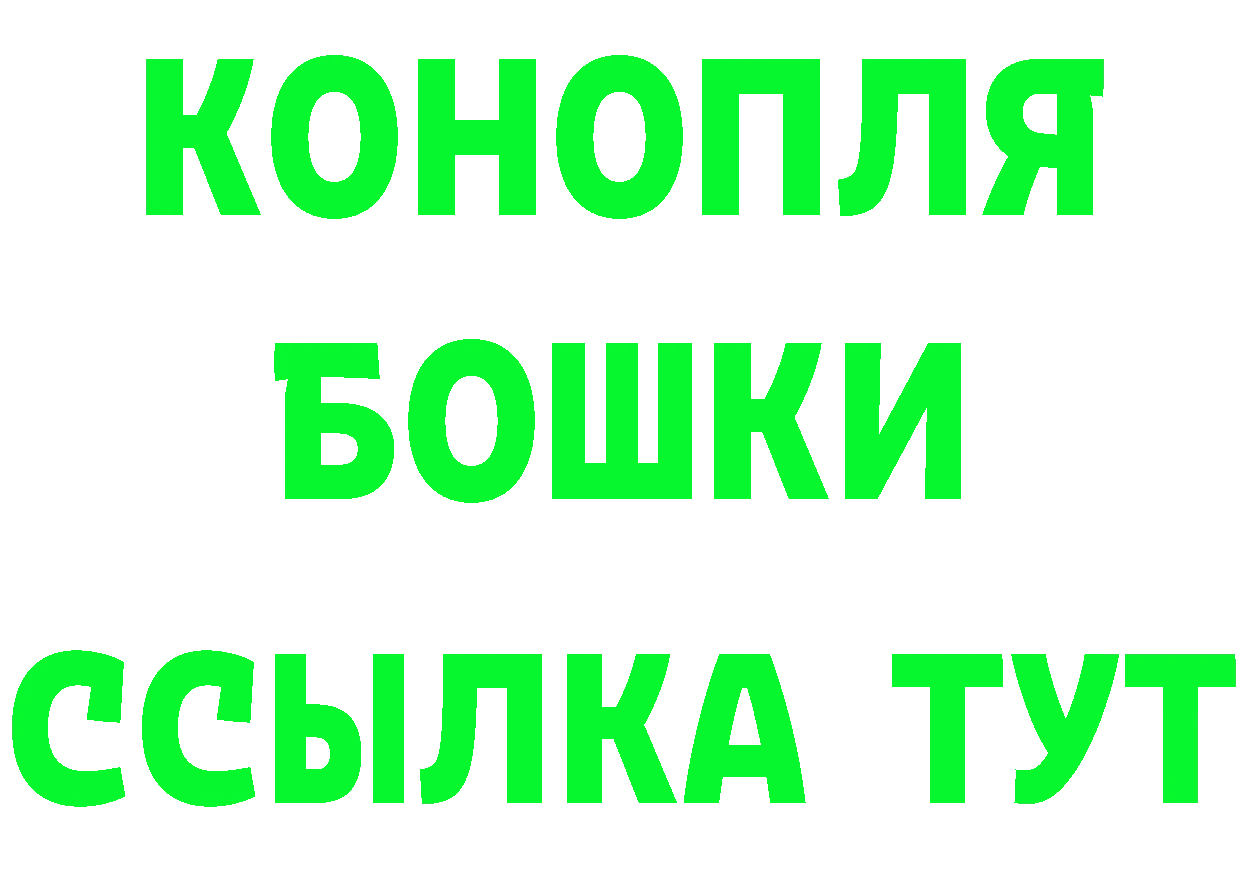 КОНОПЛЯ
БОШКИ
ССЫЛКА ТУТ